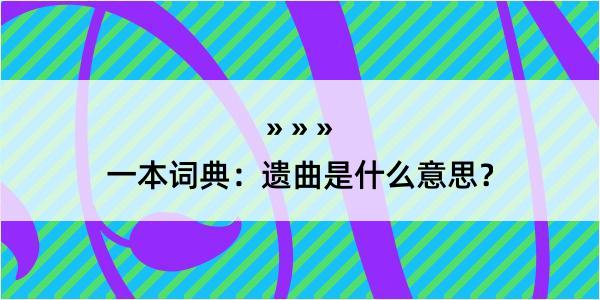 » » »

一本词典：遗曲是什么意思？